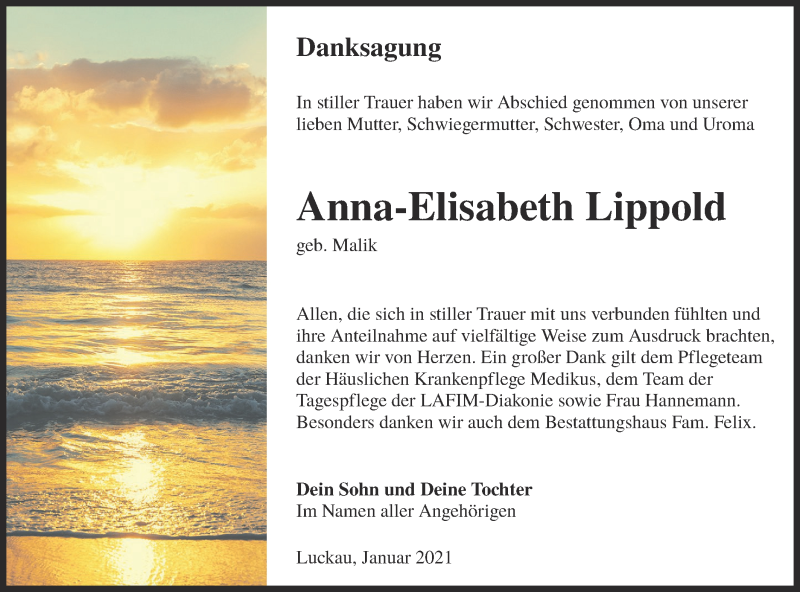 Danksagung

In stiller Trauer haben wir Abschied genommen von unserer lieben Mutter, Schwiegermutter, Schwester, Oma und Uroma

Anna-Elisabeth Lippold

geb. Malik

Allen, die sich in stiller Trauer mit uns verbunden fühlten und ihre Anteilnahme auf vielfältige Weise zum Ausdruck brachten, danken wir von Herzen. Ein großer Dank gilt dem Pflegeteam der Häuslichen Krankenpflege Medikus, dem Team der Tagespflege der LAFIM-Diakonie sowie Frau Hannemann. Besonders danken wir auch dem Bestattungshaus Fam. Felix.

Dein Sohn und Deine Tochter
Im Namen aller Angehörigen

Luckau, Januar 2021